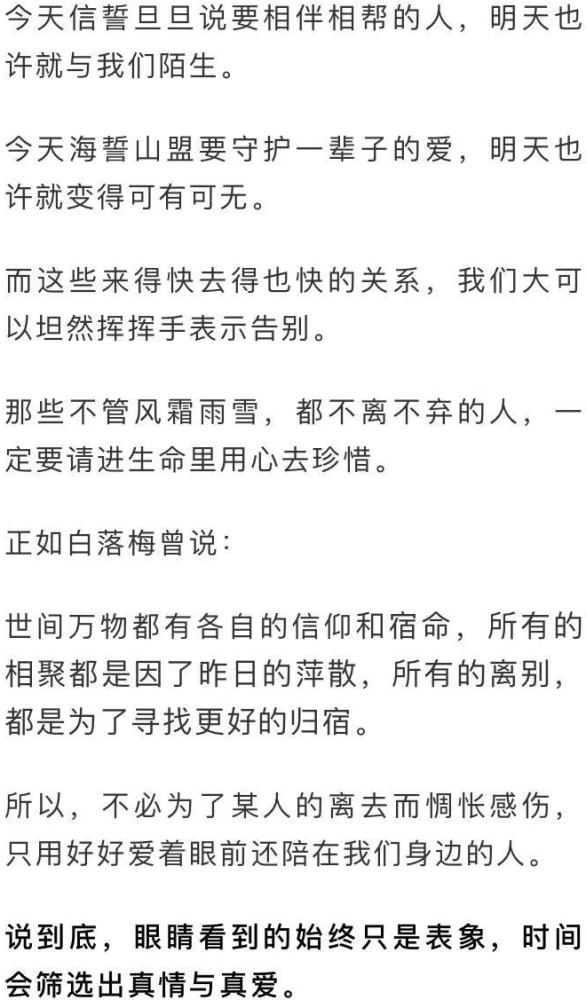 今天信誓旦旦说要相伴相帮的人，明天也许就与我们陌生。

今天海誓山盟要守护一辈子的爱，明天也许就变得可有可无。

而这些来得快去得也快的关系，我们大可以坦然挥挥手表示告别。

那些不管风霜雨雪，都不离不弃的人，一定要请进生命里用心去珍惜。

正如白落梅曾说：

世间万物都有各自的信仰和宿命，所有的相聚都是因了昨日的萍散，所有的离别，都是为了寻找更好的归宿。

所以，不必为了某人的离去而惆怅感伤，只用好好爱着眼前还陪在我们身边的人。

说到底，眼睛看到的始终只是表象，时间会筛选出真情与真爱。